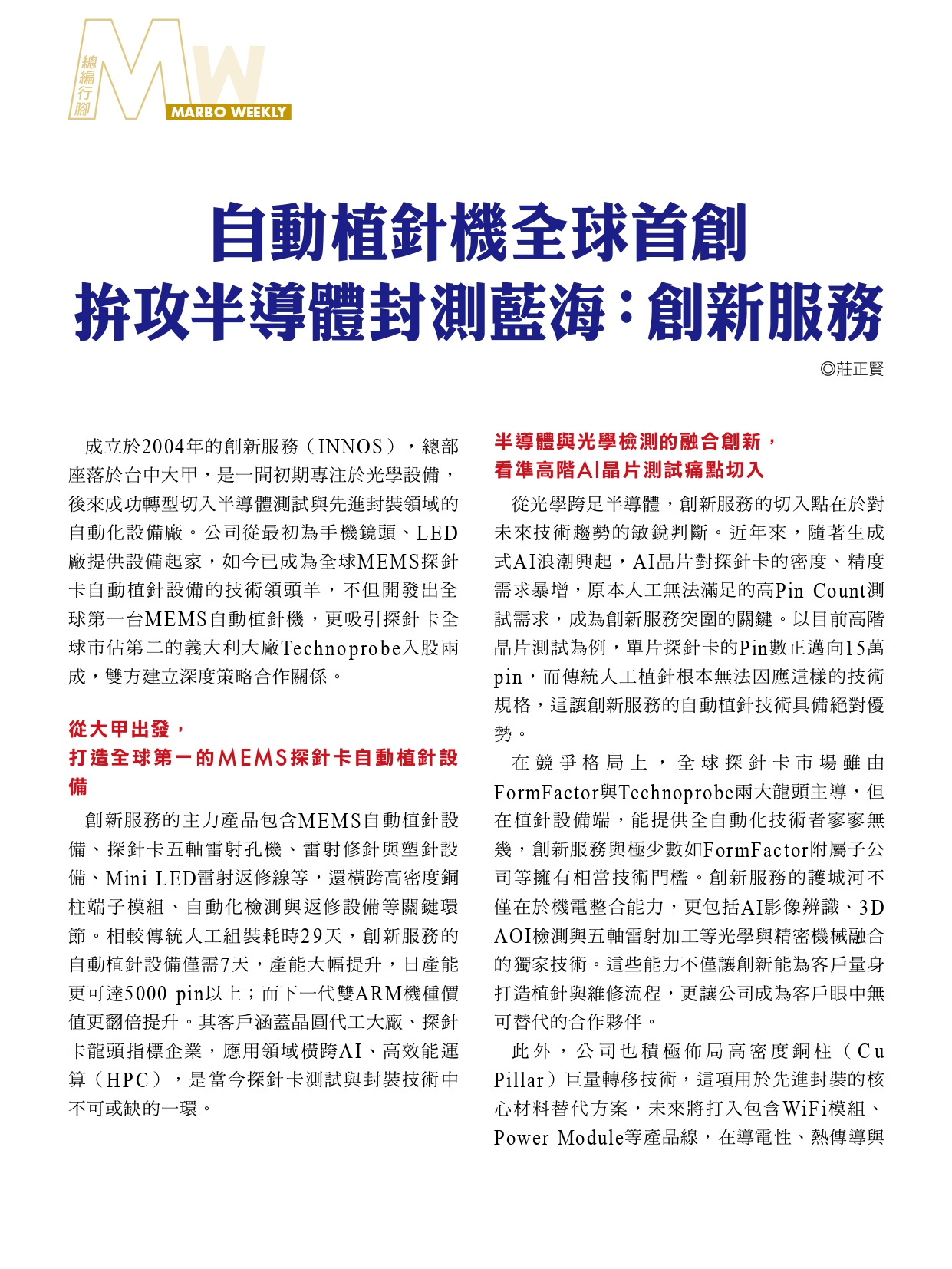 總編行腳
MW
MARBO WEEKLY

自動植針機全球首創
拚攻半導體封測藍海：創新服務

◎莊正賢

成立於2004年的創新服務（INNOS），總部座落於台中大甲，是一間初期專注於光學設備，後來成功轉型切入半導體測試與先進封裝領域的自動化設備廠。公司從最初為手機鏡頭、LED廠提供設備起家，如今已成為全球MEMS探針卡自動植針設備的技術領頭羊，不但開發出全球第一台MEMS自動植針機，更吸引探針卡全球市佔第二的義大利大廠Technoprobe入股兩成，雙方建立深度策略合作關係。

從大甲出發，
打造全球第一的MEMS探針卡自動植針設備

創新服務的主力產品包含MEMS自動植針設備、探針卡五軸雷射孔機、雷射修針與塑針設備、Mini LED雷射返修線等，還橫跨高密度銅柱端子模組、自動化檢測與返修設備等關鍵環節。相較傳統人工組裝耗時29天，創新服務的自動植針設備僅需7天，產能大幅提升，日產能更可達5000 pin以上；而下一代雙ARM機種價值更翻倍提升。其客戶涵蓋晶圓代工大廠、探針卡龍頭指標企業，應用領域橫跨AI、高效能運算（HPC），是當今探針卡測試與封裝技術中不可或缺的一環。

半導體與光學檢測的融合創新，
看準高階AI晶片測試痛點切入

從光學跨足半導體，創新服務的切入點在於對未來技術趨勢的敏銳判斷。近年來，隨著生成式AI浪潮興起，AI晶片對探針卡的密度、精度需求暴增，原本人工無法滿足的高Pin Count測試需求，成為創新服務突圍的關鍵。以目前高階晶片測試為例，單片探針卡的Pin數正邁向15萬pin，而傳統人工植針根本無法因應這樣的技術規格，這讓創新服務的自動植針技術具備絕對優勢。

在競爭格局上，全球探針卡市場雖由FormFactor與Technoprobe兩大龍頭主導，但在植針設備端，能提供全自動化技術者寥寥無幾，創新服務與極少數如FormFactor附屬子公司等擁有相當技術門檻。創新服務的護城河不僅在於機電整合能力，更包括AI影像辨識、3D AOI檢測與五軸雷射加工等光學與精密機械融合的獨家技術。這些能力不僅讓創新能為客戶量身打造植針與維修流程，更讓公司成為客戶眼中無可替代的合作夥伴。

此外，公司也積極佈局高密度銅柱（Cu Pillar）巨量轉移技術，這項用於先進封裝的核心材料替代方案，未來將打入包含WiFi模組、Power Module等產品線，在導電性、熱傳導與